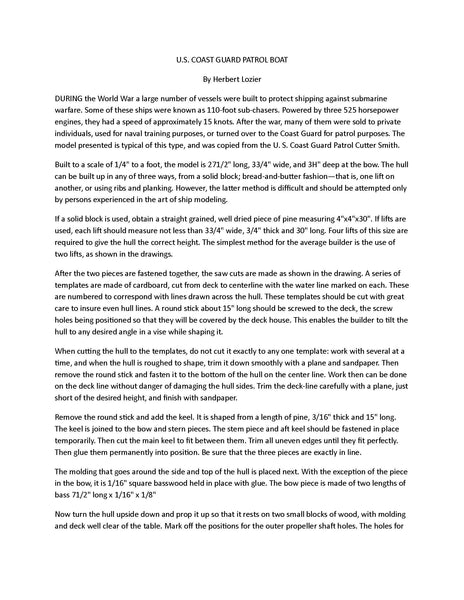 U.S. COAST GUARD PATROL BOAT

By Herbert Lozier

DURING the World War a large number of vessels were built to protect shipping against submarine warfare. Some of these ships were known as 110-foot sub-chasers. Powered by three 525 horsepower engines, they had a speed of approximately 15 knots. After the war, many of them were sold to private individuals, used for naval training purposes, or turned over to the Coast Guard for patrol purposes. The model presented is typical of this type, and was copied from the U. S. Coast Guard Patrol Cutter Smith.

Built to a scale of 1/4" to a foot, the model is 271/2" long, 33/4" wide, and 3H" deep at the bow. The hull can be built up in any of three ways, from a solid block; bread-and-butter fashion—that is, one lift on another, or using ribs and planking. However, the latter method is difficult and should be attempted only by persons experienced in the art of ship modeling.

If a solid block is used, obtain a straight grained, well dried piece of pine measuring 4"x4"x30". If lifts are used, each lift should measure not less than 33/4" wide, 3/4" thick and 30" long. Four lifts of this size are required to give the hull the correct height. The simplest method for the average builder is the use of two lifts, as shown in the drawings.

After the two pieces are fastened together, the saw cuts are made as shown in the drawing. A series of templates are made of cardboard, cut from deck to centerline with the water line marked on each. These are numbered to correspond with lines drawn across the hull. These templates should be cut with great care to insure even hull lines. A round stick about 15" long should be screwed to the deck, the screw holes being positioned so that they will be covered by the deck house. This enables the builder to tilt the hull to any desired angle in a vise while shaping it.

When cutting the hull to the templates, do not cut it exactly to any one template: work with several at a time, and when the hull is roughed to shape, trim it down smoothly with a plane and sandpaper. Then remove the round stick and fasten it to the bottom of the hull on the center line. Work then can be done on the deck line without danger of damaging the hull sides. Trim the deck-line carefully with a plane, just short of the desired height, and finish with sandpaper.

Remove the round stick and add the keel. It is shaped from a length of pine, 3/16" thick and 15" long. The keel is joined to the bow and stern pieces. The stem piece and aft keel should be fastened in place temporarily. Then cut the main keel to fit between them. Trim all uneven edges until they fit perfectly. Then glue them permanently into position. Be sure that the three pieces are exactly in line.

The molding that goes around the side and top of the hull is placed next. With the exception of the piece in the bow, it is 1/16" square basswood held in place with glue. The bow piece is made of two lengths of bass 71/2" long x 1/16" x 1/8"

Now turn the hull upside down and prop it up so that it rests on two small blocks of wood, with molding and deck well clear of the table. Mark off the positions for the outer propeller shaft holes. The holes for